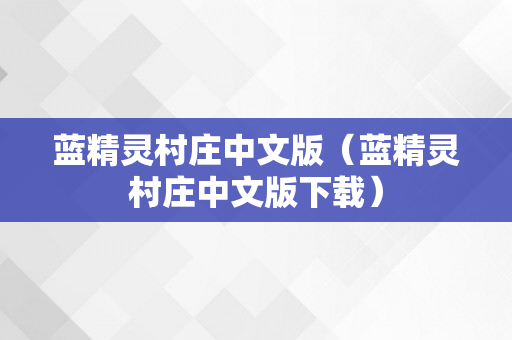 蓝精灵村庄中文版（蓝精灵村庄中文版下载）